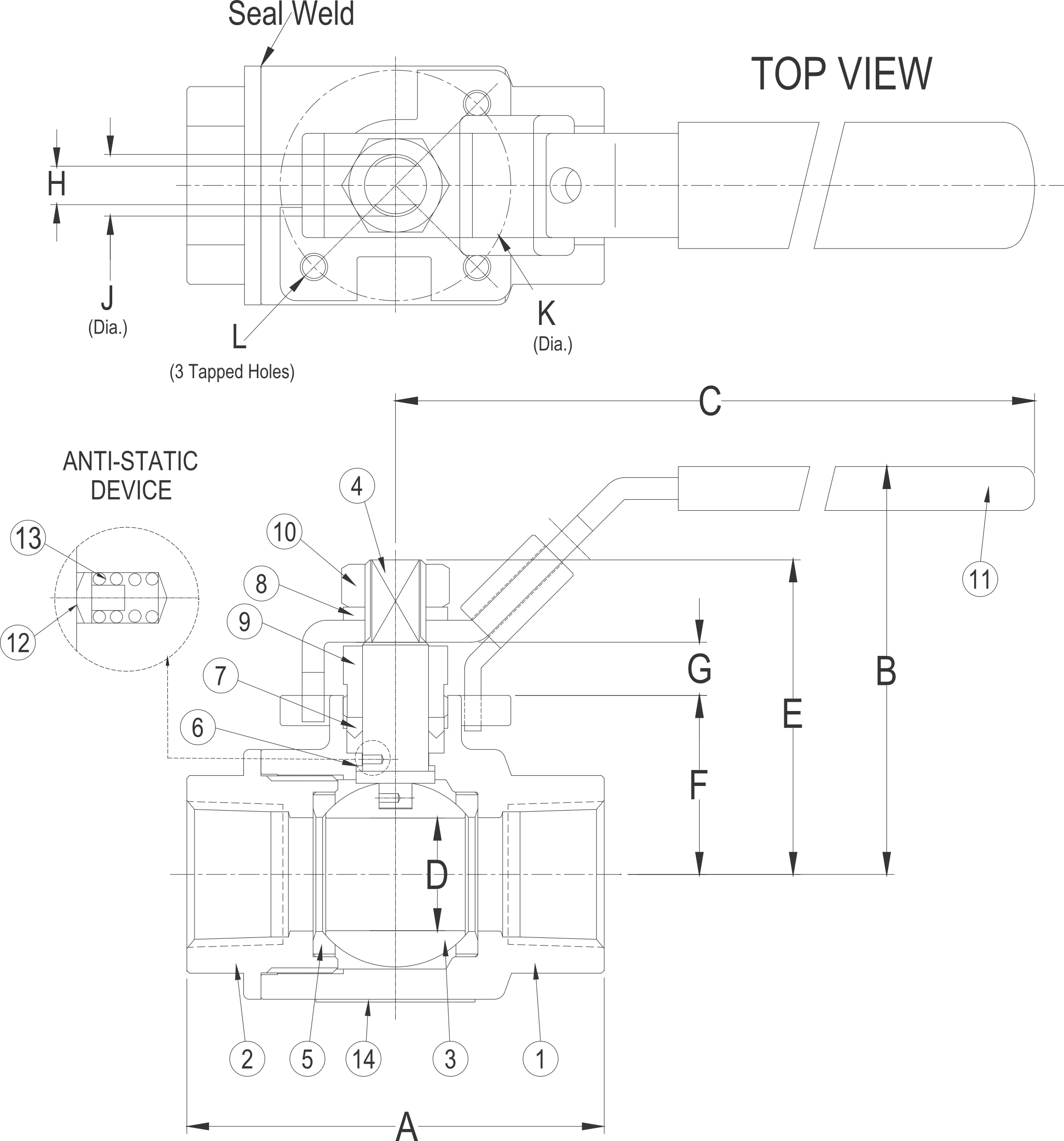 Seal Weld

TOP VIEW

H

J
(Dia.)

L
(3 Tapped Holes)

K
(Dia.)

C

ANTI-STATIC DEVICE

13

12

4

10

8

9

7

6

11

G

E

B

F

D

2

5

14

3

1

A